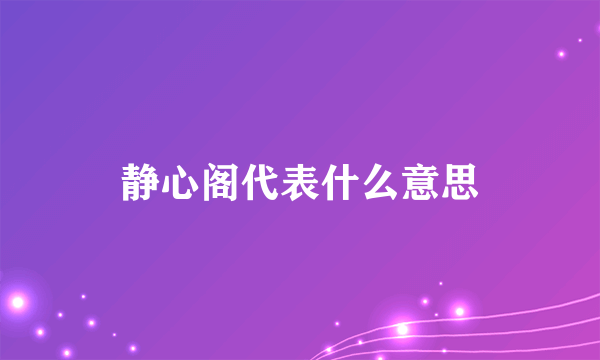 静心阁代表什么意思